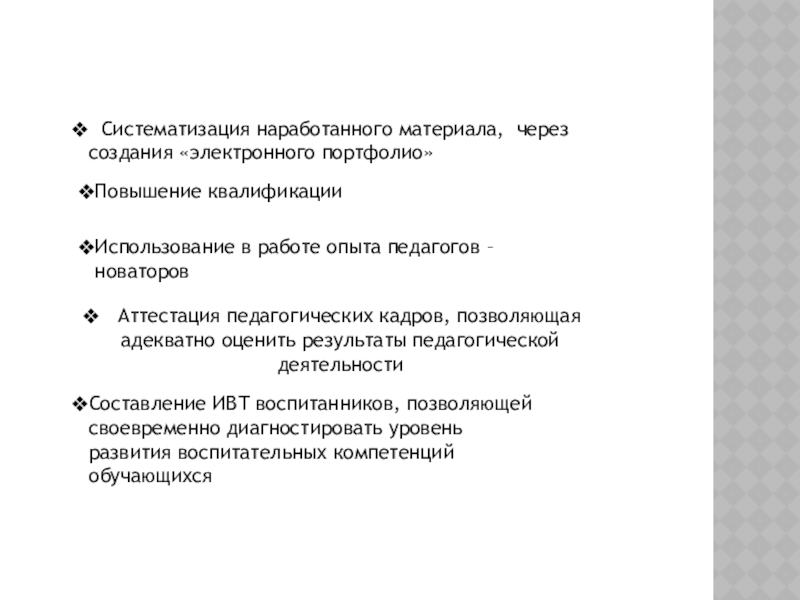 ❖ Систематизация наработанного материала, через создания «электронного портфолио»

❖Повышение квалификации

❖Использование в работе опыта педагогов – новаторов

❖ Аттестация педагогических кадров, позволяющая адекватно оценить результаты педагогической деятельности

❖Составление ИВТ воспитанников, позволяющей своевременно диагностировать уровень развития воспитательных компетенций обучающихся